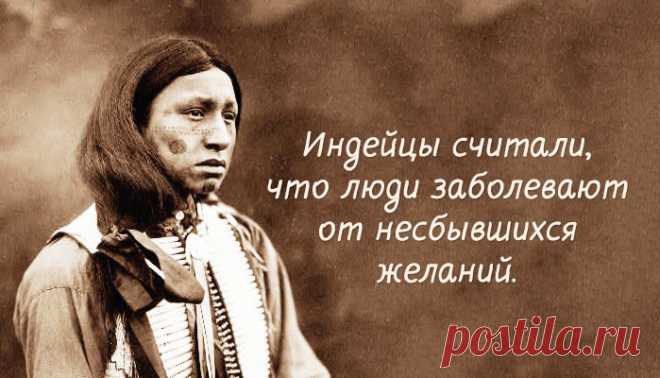 Индейцы считали, что люди заболевают от несбывшихся желаний.

postila.ru